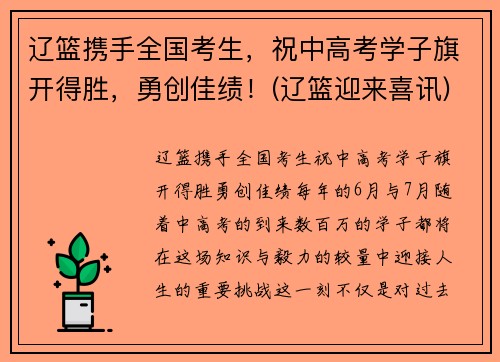 辽篮携手全国考生，祝中高考学子旗开得胜，勇创佳绩！(辽篮迎来喜讯)

辽篮携手全国考生祝中高考学子旗开得胜勇创佳绩每年的6月与7月随着中高考的到来数百万的学子都将在这场知识与毅力的较量中迎接人生的重要挑战这一刻不仅是对过去